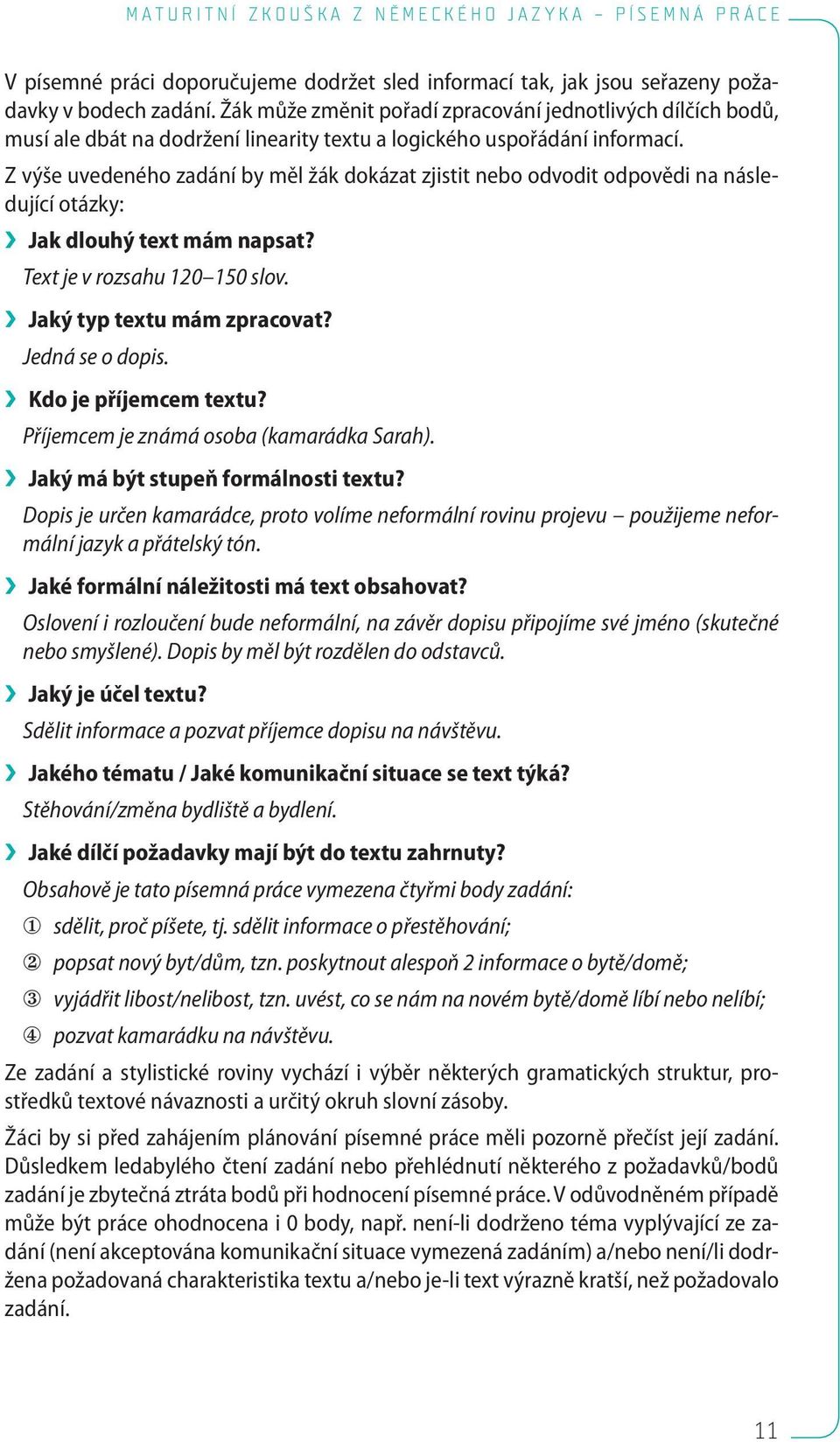 MATURITNÍ ZKOUŠKA Z NĚMECKÉHO JAZYKA – PÍSEMNÁ PRÁCE

V písemné práci doporučujeme dodržet sled informací tak, jak jsou seřazeny požadavky v bodech zadání. Žák může změnit pořadí zpracování jednotlivých dílčích bodů, musí ale dbát na dodržení linearity textu a logického uspořádání informací.

Z výše uvedeného zadání by měl žák dokázat zjistit nebo odvodit odpovědi na následující otázky:

› Jak dlouhý text mám napsat?
Text je v rozsahu 120–150 slov.

› Jaký typ textu mám zpracovat?
Jedná se o dopis.

› Kdo je příjemcem textu?
Příjemcem je známá osoba (kamarádka Sarah).

› Jaký má být stupeň formálnosti textu?
Dopis je určen kamarádce, proto volíme neformální rovinu projevu – použijeme neformální jazyk a přátelský tón.

› Jaké formální náležitosti má text obsahovat?
Oslovení i rozloučení bude neformální, na závěr dopisu připojíme své jméno (skutečné nebo smyšlené). Dopis by měl být rozdělen do odstavců.

› Jaký je účel textu?
Sdělit informace a pozvat příjemce dopisu na návštěvu.

› Jakého tématu / Jaké komunikační situace se text týká?
Stěhování/změna bydliště a bydlení.

› Jaké dílčí požadavky mají být do textu zahrnuty?
Obsahově je tato písemná práce vymezena čtyřmi body zadání:
① sdělit, proč píšete, tj. sdělit informace o přestěhování;
② popsat nový byt/dům, tzn. poskytnout alespoň 2 informace o bytě/domě;
③ vyjádřit libost/nelibost, tzn. uvést, co se nám na novém bytě/domě líbí nebo nelíbí;
④ pozvat kamarádku na návštěvu.

Ze zadání a stylistické roviny vychází i výběr některých gramatických struktur, prostředků textové návaznosti a určitý okruh slovní zásoby.

Žáci by si před zahájením plánování písemné práce měli pozorně přečíst její zadání. Důsledkem ledabylého čtení zadání nebo přehlédnutí některého z požadavků/bodů zadání je zbytečná ztráta bodů při hodnocení písemné práce. V odůvodněném případě může být práce ohodnocena i 0 body, např. není-li dodrženo téma vyplývající ze zadání (není akceptována komunikační situace vymezená zadáním) a/nebo není/li dodržena požadovaná charakteristika textu a/nebo je-li text výrazně kratší, než požadovalo zadání.

11